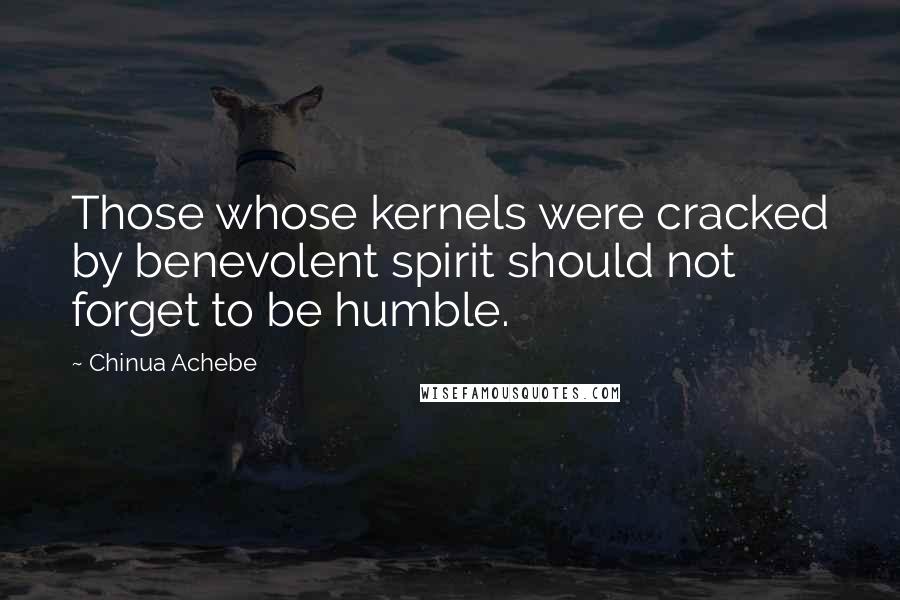 Those whose kernels were cracked by benevolent spirit should not forget to be humble.

~ Chinua Achebe

WISEFAMOUSQUOTES.COM